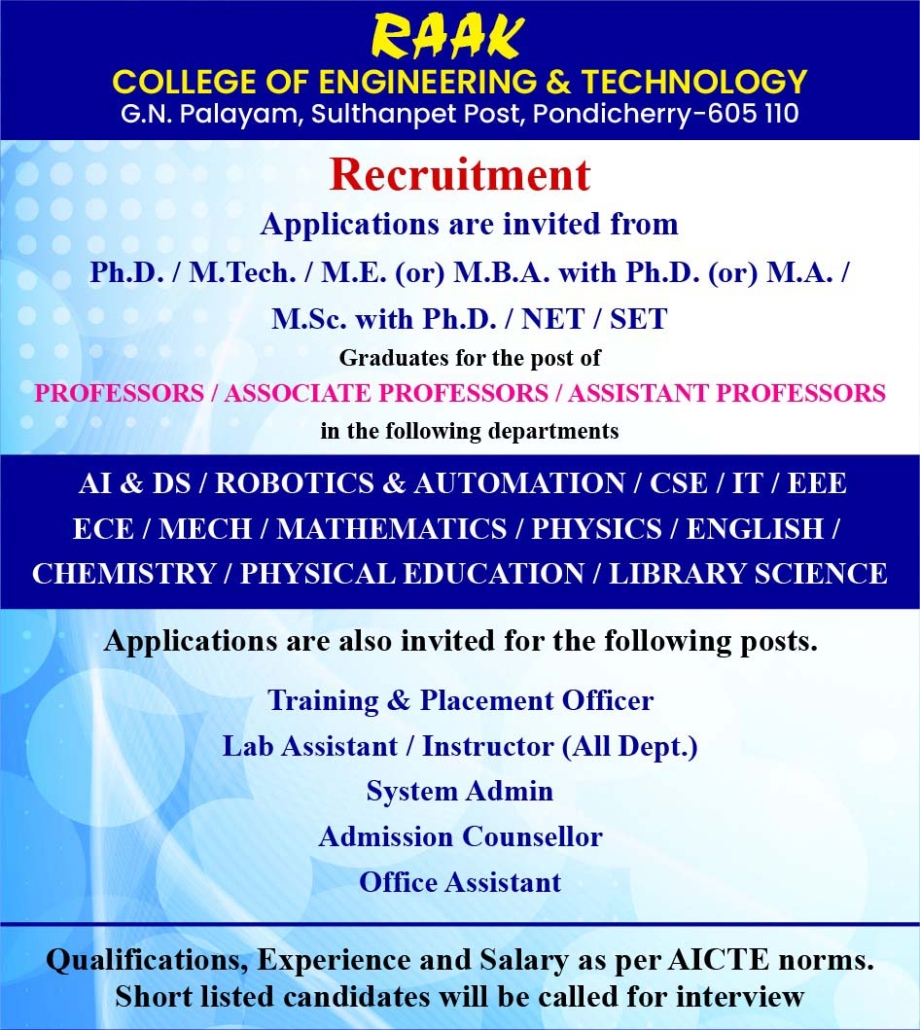 RAAK
COLLEGE OF ENGINEERING & TECHNOLOGY
G.N. Palayam, Sulthanpet Post, Pondicherry-605 110

Recruitment

Applications are invited from

Ph.D. / M.Tech. / M.E. (or) M.B.A. with Ph.D. (or) M.A. / M.Sc. with Ph.D. / NET / SET

Graduates for the post of

PROFESSORS / ASSOCIATE PROFESSORS / ASSISTANT PROFESSORS

in the following departments

AI & DS / ROBOTICS & AUTOMATION / CSE / IT / EEE
ECE / MECH / MATHEMATICS / PHYSICS / ENGLISH /
CHEMISTRY / PHYSICAL EDUCATION / LIBRARY SCIENCE

Applications are also invited for the following posts.

Training & Placement Officer
Lab Assistant / Instructor (All Dept.)
System Admin
Admission Counsellor
Office Assistant

Qualifications, Experience and Salary as per AICTE norms.
Short listed candidates will be called for interview